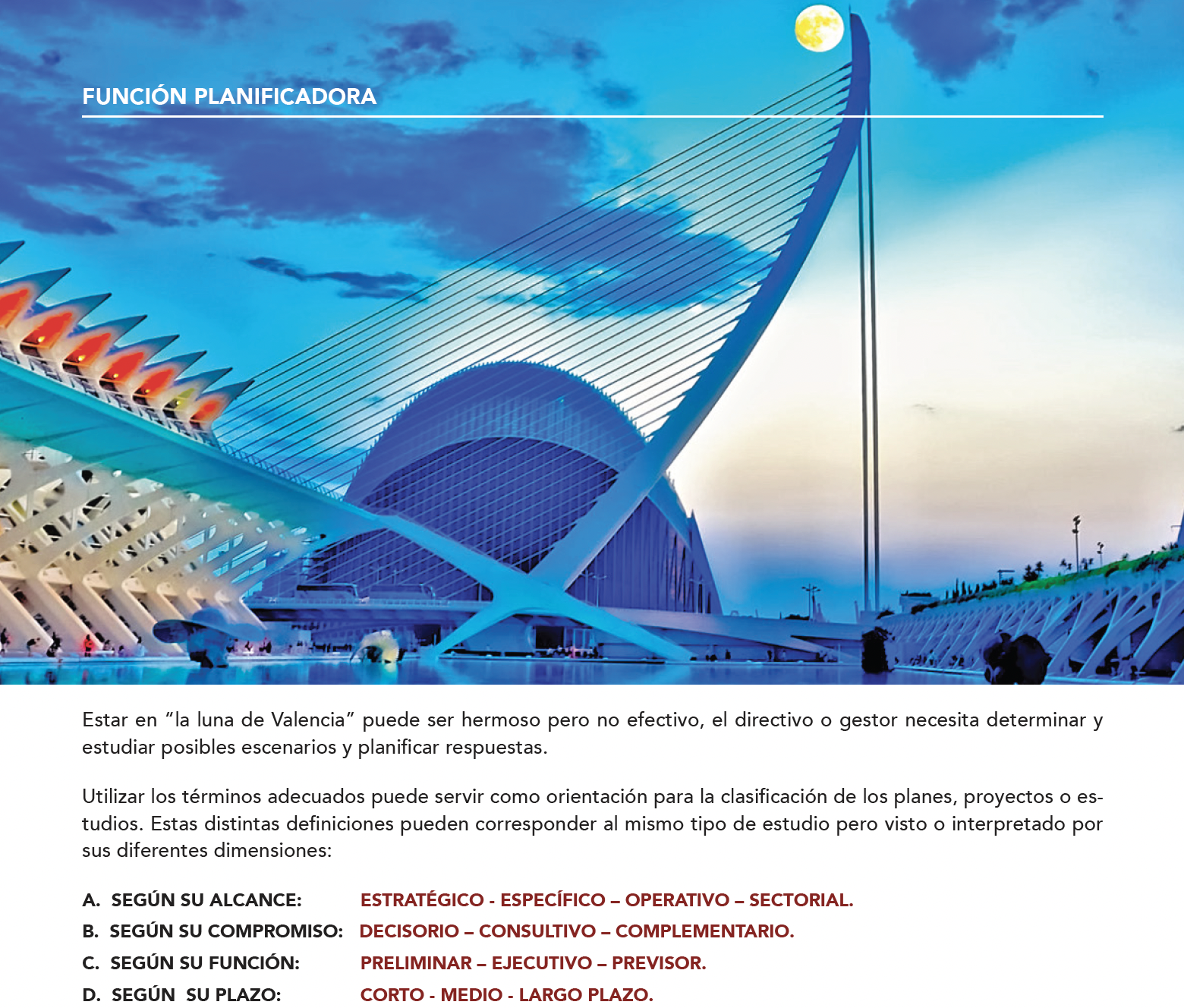 FUNCIÓN PLANIFICADORA

Estar en “la luna de Valencia” puede ser hermoso pero no efectivo, el directivo o gestor necesita determinar y estudiar posibles escenarios y planificar respuestas.

Utilizar los términos adecuados puede servir como orientación para la clasificación de los planes, proyectos o estudios. Estas distintas definiciones pueden corresponder al mismo tipo de estudio pero visto o interpretado por sus diferentes dimensiones:

A. SEGÚN SU ALCANCE: ESTRATÉGICO - ESPECÍFICO – OPERATIVO – SECTORIAL.
B. SEGÚN SU COMPROMISO: DECISORIO – CONSULTIVO – COMPLEMENTARIO.
C. SEGÚN SU FUNCIÓN: PRELIMINAR – EJECUTIVO – PREVISOR.
D. SEGÚN SU PLAZO: CORTO - MEDIO - LARGO PLAZO.